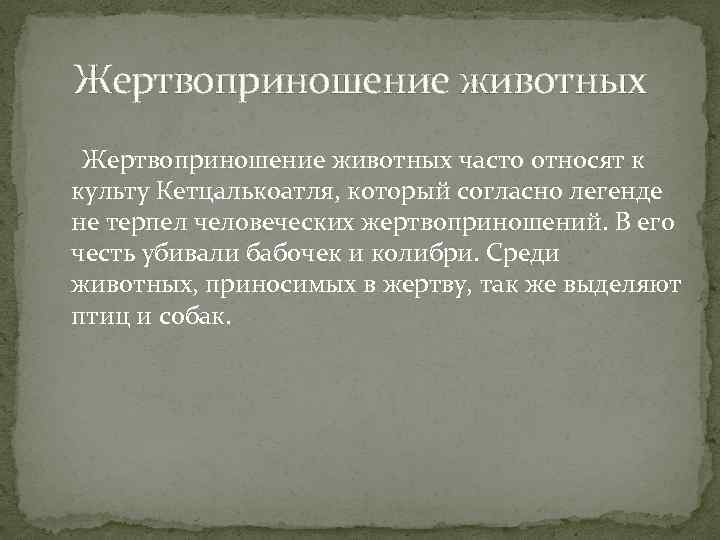 Жертвоприношение животных

Жертвоприношение животных часто относят к культу Кетцалькоатля, который согласно легенде не терпел человеческих жертвоприношений. В его честь убивали бабочек и колибри. Среди животных, приносимых в жертву, так же выделяют птиц и собак.